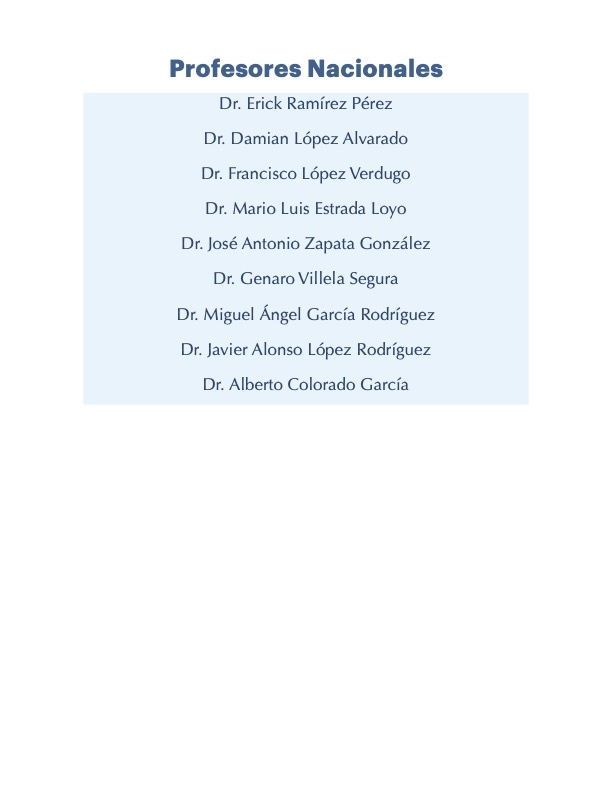 Profesores Nacionales

Dr. Erick Ramírez Pérez

Dr. Damian López Alvarado

Dr. Francisco López Verdugo

Dr. Mario Luis Estrada Loyo

Dr. José Antonio Zapata González

Dr. Genaro Villela Segura

Dr. Miguel Ángel García Rodríguez

Dr. Javier Alonso López Rodríguez

Dr. Alberto Colorado García